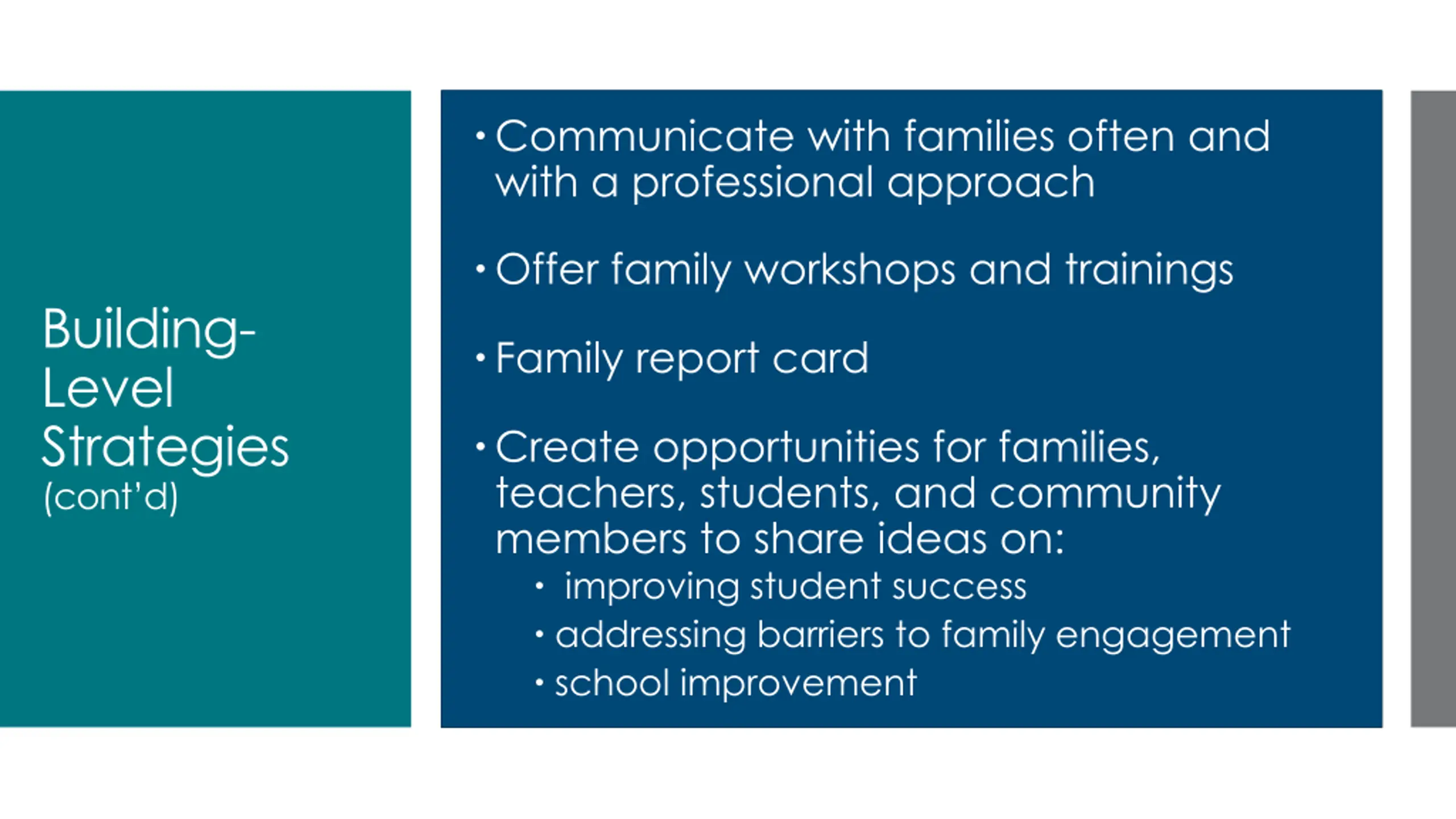 Building-Level Strategies (cont'd)

• Communicate with families often and with a professional approach

• Offer family workshops and trainings

• Family report card

• Create opportunities for families, teachers, students, and community members to share ideas on:
  • improving student success
  • addressing barriers to family engagement
  • school improvement